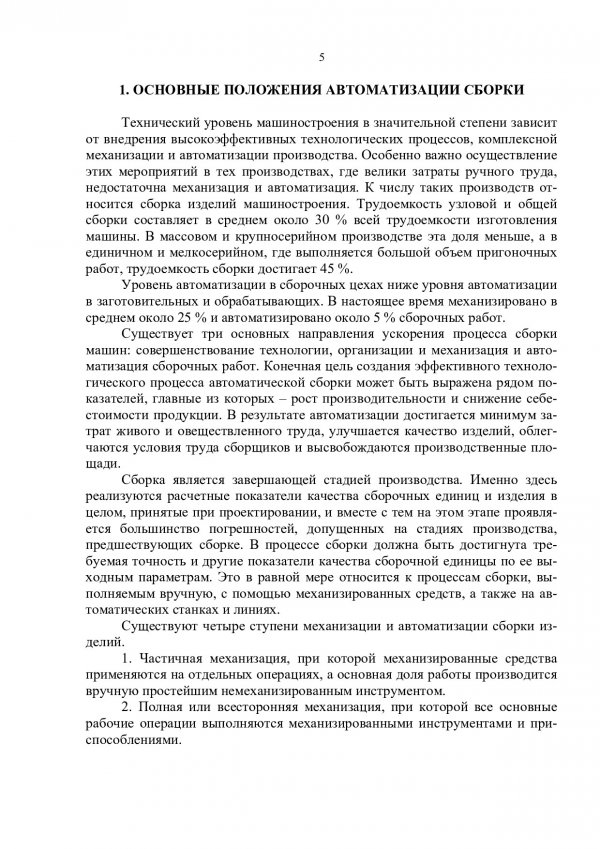 5

1. ОСНОВНЫЕ ПОЛОЖЕНИЯ АВТОМАТИЗАЦИИ СБОРКИ

Технический уровень машиностроения в значительной степени зависит от внедрения высокоэффективных технологических процессов, комплексной механизации и автоматизации производства. Особенно важно осуществление этих мероприятий в тех производствах, где велики затраты ручного труда, недостаточна механизация и автоматизация. К числу таких производств относится сборка изделий машиностроения. Трудоемкость узловой и общей сборки составляет в среднем около 30 % всей трудоемкости изготовления машины. В массовом и крупносерийном производстве эта доля меньше, а в единичном и мелкосерийном, где выполняется большой объем пригоночных работ, трудоемкость сборки достигает 45 %.

Уровень автоматизации в сборочных цехах ниже уровня автоматизации в заготовительных и обрабатывающих. В настоящее время механизировано в среднем около 25 % и автоматизировано около 5 % сборочных работ.

Существует три основных направления ускорения процесса сборки машин: совершенствование технологии, организации и механизация и автоматизация сборочных работ. Конечная цель создания эффективного технологического процесса автоматической сборки может быть выражена рядом показателей, главные из которых – рост производительности и снижение себестоимости продукции. В результате автоматизации достигается минимум затрат живого и овеществленного труда, улучшается качество изделий, облегчаются условия труда сборщиков и высвобождаются производственные площади.

Сборка является завершающей стадией производства. Именно здесь реализуются расчетные показатели качества сборочных единиц и изделия в целом, принятые при проектировании, и вместе с тем на этом этапе проявляется большинство погрешностей, допущенных на стадиях производства, предшествующих сборке. В процессе сборки должна быть достигнута требуемая точность и другие показатели качества сборочной единицы по ее выходным параметрам. Это в равной мере относится к процессам сборки, выполняемым вручную, с помощью механизированных средств, а также на автоматических станках и линиях.

Существуют четыре ступени механизации и автоматизации сборки изделий.

1. Частичная механизация, при которой механизированные средства применяются на отдельных операциях, а основная доля работы производится вручную простейшим немеханизированным инструментом.

2. Полная или всесторонняя механизация, при которой все основные рабочие операции выполняются механизированными инструментами и приспособлениями.